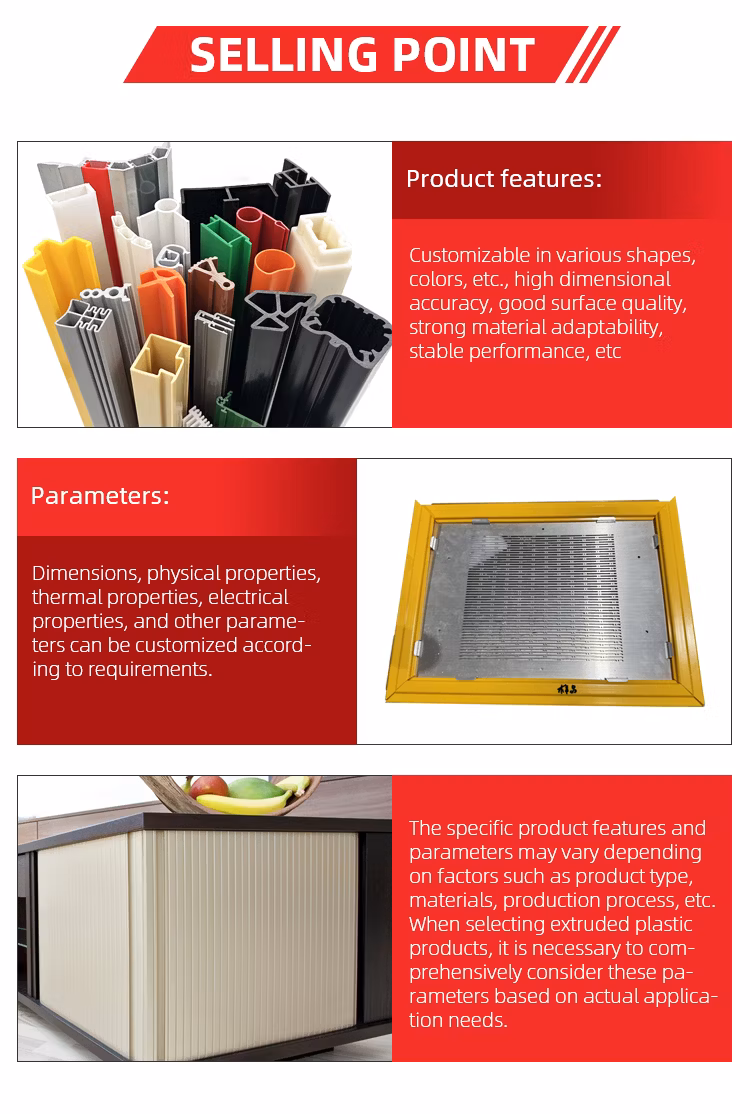 SELLING POINT

Product features:

Customizable in various shapes, colors, etc., high dimensional accuracy, good surface quality, strong material adaptability, stable performance, etc

Parameters:

Dimensions, physical properties, thermal properties, electrical properties, and other parameters can be customized according to requirements.

The specific product features and parameters may vary depending on factors such as product type, materials, production process, etc. When selecting extruded plastic products, it is necessary to comprehensively consider these parameters based on actual application needs.